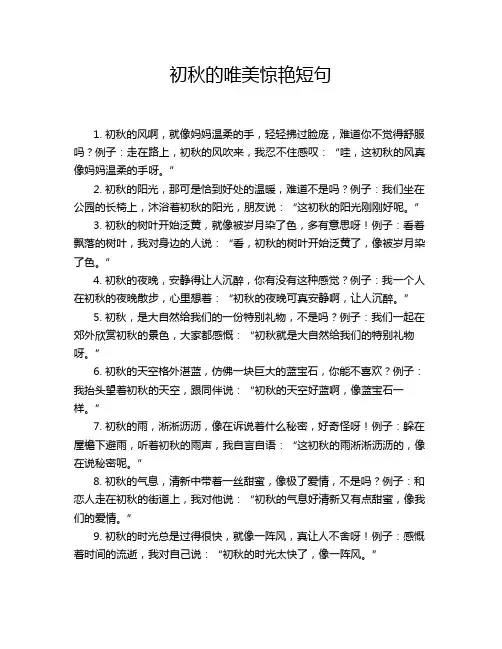 初秋的唯美惊艳短句

1. 初秋的风啊，就像妈妈温柔的手，轻轻拂过脸庞，难道你不觉得舒服吗？例子：走在路上，初秋的风吹来，我忍不住感叹：“哇，这初秋的风真像妈妈温柔的手呀。”

2. 初秋的阳光，那可是恰到好处的温暖，难道不是吗？例子：我们坐在公园的长椅上，沐浴着初秋的阳光，朋友说：“这初秋的阳光刚刚好呢。”

3. 初秋的树叶开始泛黄，就像被岁月染了色，多有意思呀！例子：看着飘落的树叶，我对身边的人说：“看，初秋的树叶开始泛黄了，像被岁月染了色。”

4. 初秋的夜晚，安静得让人沉醉，你有没有这种感觉？例子：我一个人在初秋的夜晚散步，心里想着：“初秋的夜晚可真安静啊，让人沉醉。”

5. 初秋，是大自然给我们的一份特别礼物，不是吗？例子：我们一起在郊外欣赏初秋的景色，大家都感慨：“初秋就是大自然给我们的特别礼物呀。”

6. 初秋的天空格外湛蓝，仿佛一块巨大的蓝宝石，你能不喜欢？例子：我抬头望着初秋的天空，跟同伴说：“初秋的天空好蓝啊，像蓝宝石一样。”

7. 初秋的雨，淅淅沥沥，像在诉说着什么秘密，好奇怪呀！例子：躲在屋檐下避雨，听着初秋的雨声，我自言自语：“这初秋的雨淅淅沥沥的，像在说秘密呢。”

8. 初秋的气息，清新中带着一丝甜蜜，像极了爱情，不是吗？例子：和恋人走在初秋的街道上，我对他说：“初秋的气息好清新又有点甜蜜，像我们的爱情。”

9. 初秋的时光总是过得很快，就像一阵风，真让人不舍呀！例子：感慨着时间的流逝，我对自己说：“初秋的时光太快了，像一阵风。”